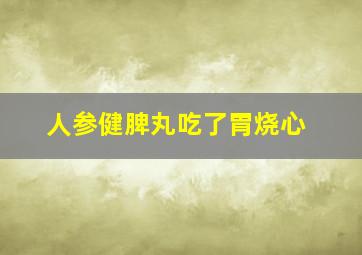 人参健脾丸吃了胃烧心